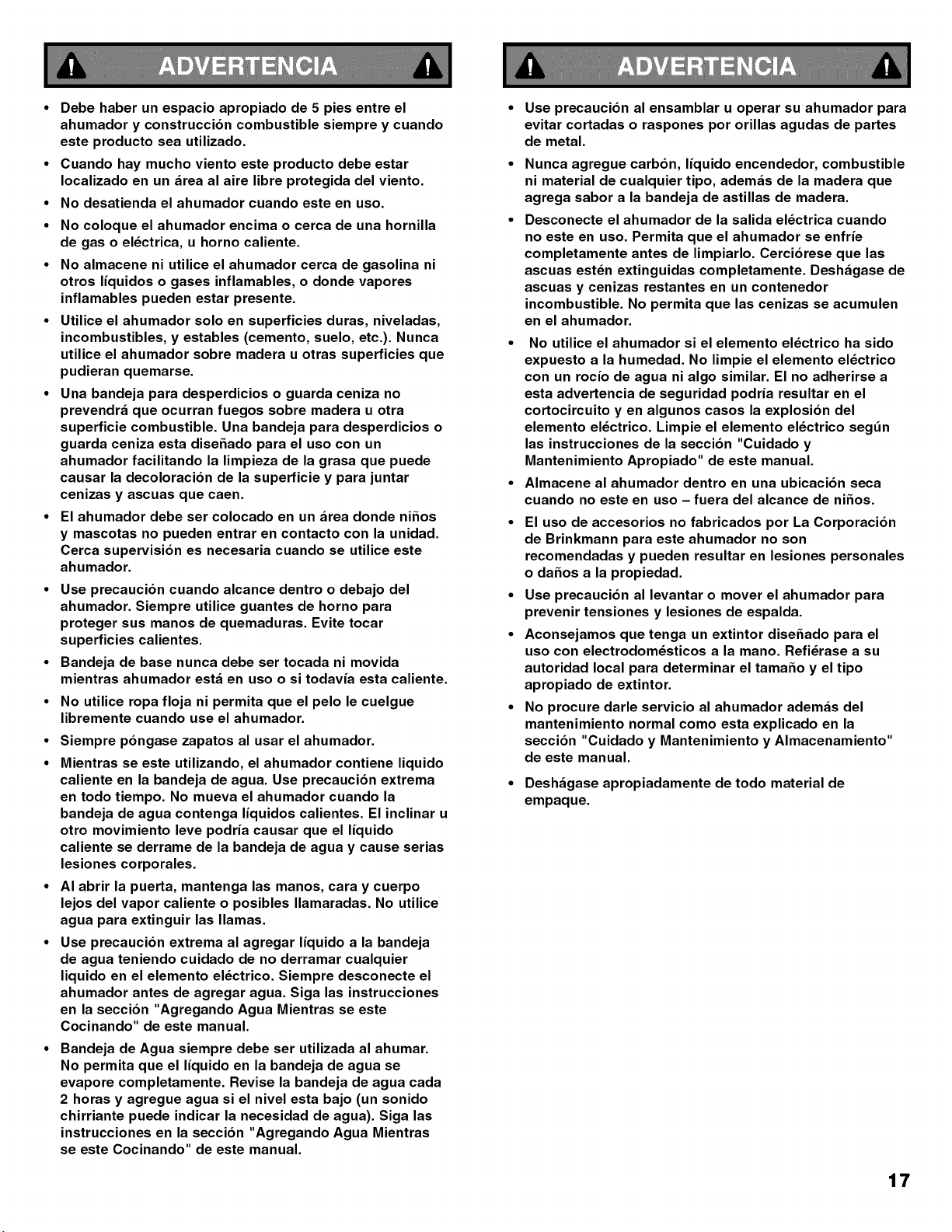 ADVERTENCIA

• Debe haber un espacio apropiado de 5 pies entre el ahumador y construcción combustible siempre y cuando este producto sea utilizado.

• Cuando hay mucho viento este producto debe estar localizado en un área al aire libre protegida del viento.

• No desatienda el ahumador cuando este en uso.

• No coloque el ahumador encima o cerca de una hornilla de gas o eléctrica, u horno caliente.

• No almacene ni utilice el ahumador cerca de gasolina ni otros líquidos o gases inflamables, o donde vapores inflamables pueden estar presente.

• Utilice el ahumador solo en superficies duras, niveladas, incombustibles, y estables (cemento, suelo, etc.). Nunca utilice el ahumador sobre madera u otras superficies que pudieran quemarse.

• Una bandeja para desperdicios o guarda ceniza no prevendrá que ocurran fuegos sobre madera u otra superficie combustible. Una bandeja para desperdicios o guarda ceniza esta diseñado para el uso con un ahumador facilitando la limpieza de la grasa que puede causar la decoloración de la superficie y para juntar cenizas y ascuas que caen.

• El ahumador debe ser colocado en un área donde niños y mascotas no pueden entrar en contacto con la unidad. Cerca supervisión es necesaria cuando se utilice este ahumador.

• Use precaución cuando alcance dentro o debajo del ahumador. Siempre utilice guantes de horno para proteger sus manos de quemaduras. Evite tocar superficies calientes.

• Bandeja de base nunca debe ser tocada ni movida mientras ahumador está en uso o si todavía esta caliente.

• No utilice ropa floja ni permita que el pelo le cuelgue libremente cuando use el ahumador.

• Siempre póngase zapatos al usar el ahumador.

• Mientras se este utilizando, el ahumador contiene liquido caliente en la bandeja de agua. Use precaución extrema en todo tiempo. No mueva el ahumador cuando la bandeja de agua contenga líquidos calientes. El inclinar u otro movimiento leve podría causar que el líquido caliente se derrame de la bandeja de agua y cause serias lesiones corporales.

• Al abrir la puerta, mantenga las manos, cara y cuerpo lejos del vapor caliente o posibles llamaradas. No utilice agua para extinguir las llamas.

• Use precaución extrema al agregar líquido a la bandeja de agua teniendo cuidado de no derramar cualquier liquido en el elemento eléctrico. Siempre desconecte el ahumador antes de agregar agua. Siga las instrucciones en la sección "Agregando Agua Mientras se este Cocinando" de este manual.

• Bandeja de Agua siempre debe ser utilizada al ahumar. No permita que el líquido en la bandeja de agua se evapore completamente. Revise la bandeja de agua cada 2 horas y agregue agua si el nivel esta bajo (un sonido chirriante puede indicar la necesidad de agua). Siga las instrucciones en la sección "Agregando Agua Mientras se este Cocinando" de este manual.

ADVERTENCIA

• Use precaución al ensamblar u operar su ahumador para evitar cortadas o raspones por orillas agudas de partes de metal.

• Nunca agregue carbón, líquido encendedor, combustible ni material de cualquier tipo, además de la madera que agrega sabor a la bandeja de astillas de madera.

• Desconecte el ahumador de la salida eléctrica cuando no este en uso. Permita que el ahumador se enfríe completamente antes de limpiarlo. Cerciórese que las ascuas estén extinguidas completamente. Deshágase de ascuas y cenizas restantes en un contenedor incombustible. No permita que las cenizas se acumulen en el ahumador.

• No utilice el ahumador si el elemento eléctrico ha sido expuesto a la humedad. No limpie el elemento eléctrico con un rocío de agua ni algo similar. El no adherirse a esta advertencia de seguridad podría resultar en el cortocircuito y en algunos casos la explosión del elemento eléctrico. Limpie el elemento eléctrico según las instrucciones de la sección "Cuidado y Mantenimiento Apropiado" de este manual.

• Almacene al ahumador dentro en una ubicación seca cuando no este en uso – fuera del alcance de niños.

• El uso de accesorios no fabricados por La Corporación de Brinkmann para este ahumador no son recomendadas y pueden resultar en lesiones personales o daños a la propiedad.

• Use precaución al levantar o mover el ahumador para prevenir tensiones y lesiones de espalda.

• Aconsejamos que tenga un extintor diseñado para el uso con electrodomésticos a la mano. Refiérase a su autoridad local para determinar el tamaño y el tipo apropiado de extintor.

• No procure darle servicio al ahumador además del mantenimiento normal como esta explicado en la sección "Cuidado y Mantenimiento y Almacenamiento" de este manual.

• Deshágase apropiadamente de todo material de empaque.

17